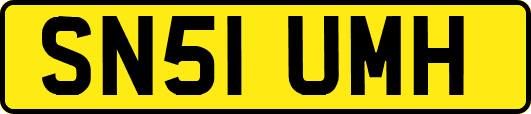 SN51 UMH